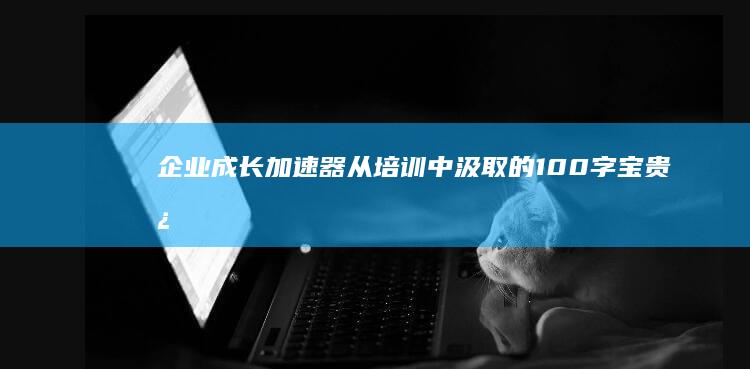 企业成长加速器从培训中汲取的100字宝贵¿